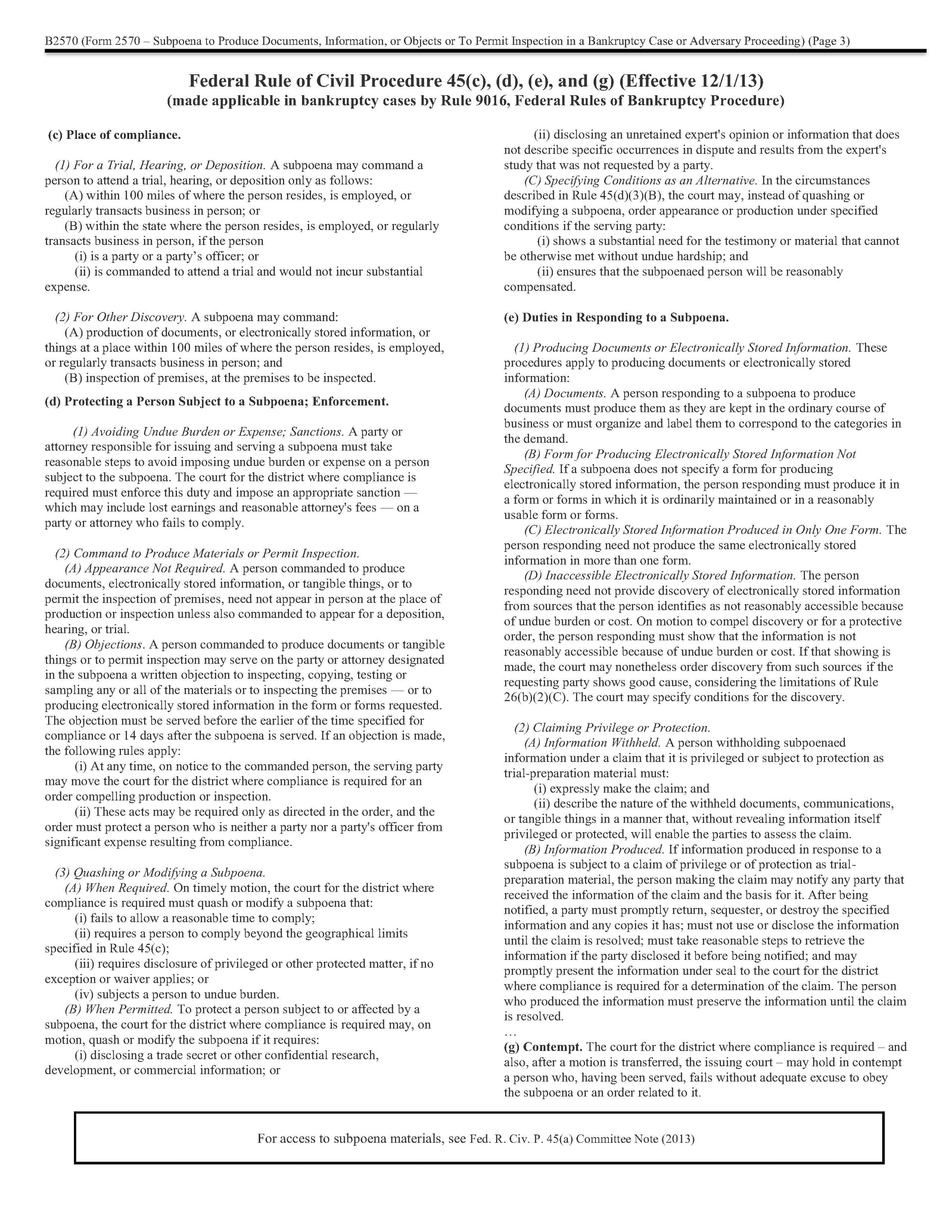 B2570 (Form 2570 – Subpoena to Produce Documents, Information, or Objects or To Permit Inspection in a Bankruptcy Case or Adversary Proceeding) (Page 3)

Federal Rule of Civil Procedure 45(c), (d), (e), and (g) (Effective 12/1/13)
(made applicable in bankruptcy cases by Rule 9016, Federal Rules of Bankruptcy Procedure)

(c) Place of compliance.

(1) For a Trial, Hearing, or Deposition. A subpoena may command a person to attend a trial, hearing, or deposition only as follows:
(A) within 100 miles of where the person resides, is employed, or regularly transacts business in person; or
(B) within the state where the person resides, is employed, or regularly transacts business in person, if the person
(i) is a party or a party's officer; or
(ii) is commanded to attend a trial and would not incur substantial expense.

(2) For Other Discovery. A subpoena may command:
(A) production of documents, or electronically stored information, or things at a place within 100 miles of where the person resides, is employed, or regularly transacts business in person; and
(B) inspection of premises, at the premises to be inspected.

(d) Protecting a Person Subject to a Subpoena; Enforcement.

(1) Avoiding Undue Burden or Expense; Sanctions. A party or attorney responsible for issuing and serving a subpoena must take reasonable steps to avoid imposing undue burden or expense on a person subject to the subpoena. The court for the district where compliance is required must enforce this duty and impose an appropriate sanction — which may include lost earnings and reasonable attorney's fees — on a party or attorney who fails to comply.

(2) Command to Produce Materials or Permit Inspection.
(A) Appearance Not Required. A person commanded to produce documents, electronically stored information, or tangible things, or to permit the inspection of premises, need not appear in person at the place of production or inspection unless also commanded to appear for a deposition, hearing, or trial.
(B) Objections. A person commanded to produce documents or tangible things or to permit inspection may serve on the party or attorney designated in the subpoena a written objection to inspecting, copying, testing or sampling any or all of the materials or to inspecting the premises — or to producing electronically stored information in the form or forms requested. The objection must be served before the earlier of the time specified for compliance or 14 days after the subpoena is served. If an objection is made, the following rules apply:
(i) At any time, on notice to the commanded person, the serving party may move the court for the district where compliance is required for an order compelling production or inspection.
(ii) These acts may be required only as directed in the order, and the order must protect a person who is neither a party nor a party's officer from significant expense resulting from compliance.

(3) Quashing or Modifying a Subpoena.
(A) When Required. On timely motion, the court for the district where compliance is required must quash or modify a subpoena that:
(i) fails to allow a reasonable time to comply;
(ii) requires a person to comply beyond the geographical limits specified in Rule 45(c);
(iii) requires disclosure of privileged or other protected matter, if no exception or waiver applies; or
(iv) subjects a person to undue burden.
(B) When Permitted. To protect a person subject to or affected by a subpoena, the court for the district where compliance is required may, on motion, quash or modify the subpoena if it requires:
(i) disclosing a trade secret or other confidential research, development, or commercial information; or
(ii) disclosing an unretained expert's opinion or information that does not describe specific occurrences in dispute and results from the expert's study that was not requested by a party.
(C) Specifying Conditions as an Alternative. In the circumstances described in Rule 45(d)(3)(B), the court may, instead of quashing or modifying a subpoena, order appearance or production under specified conditions if the serving party:
(i) shows a substantial need for the testimony or material that cannot be otherwise met without undue hardship; and
(ii) ensures that the subpoenaed person will be reasonably compensated.

(e) Duties in Responding to a Subpoena.

(1) Producing Documents or Electronically Stored Information. These procedures apply to producing documents or electronically stored information:
(A) Documents. A person responding to a subpoena to produce documents must produce them as they are kept in the ordinary course of business or must organize and label them to correspond to the categories in the demand.
(B) Form for Producing Electronically Stored Information Not Specified. If a subpoena does not specify a form for producing electronically stored information, the person responding must produce it in a form or forms in which it is ordinarily maintained or in a reasonably usable form or forms.
(C) Electronically Stored Information Produced in Only One Form. The person responding need not produce the same electronically stored information in more than one form.
(D) Inaccessible Electronically Stored Information. The person responding need not provide discovery of electronically stored information from sources that the person identifies as not reasonably accessible because of undue burden or cost. On motion to compel discovery or for a protective order, the person responding must show that the information is not reasonably accessible because of undue burden or cost. If that showing is made, the court may nonetheless order discovery from such sources if the requesting party shows good cause, considering the limitations of Rule 26(b)(2)(C). The court may specify conditions for the discovery.

(2) Claiming Privilege or Protection.
(A) Information Withheld. A person withholding subpoenaed information under a claim that it is privileged or subject to protection as trial-preparation material must:
(i) expressly make the claim; and
(ii) describe the nature of the withheld documents, communications, or tangible things in a manner that, without revealing information itself privileged or protected, will enable the parties to assess the claim.
(B) Information Produced. If information produced in response to a subpoena is subject to a claim of privilege or of protection as trial-preparation material, the person making the claim may notify any party that received the information of the claim and the basis for it. After being notified, a party must promptly return, sequester, or destroy the specified information and any copies it has; must not use or disclose the information until the claim is resolved; must take reasonable steps to retrieve the information if the party disclosed it before being notified; and may promptly present the information under seal to the court for the district where compliance is required for a determination of the claim. The person who produced the information must preserve the information until the claim is resolved.
…
(g) Contempt. The court for the district where compliance is required – and also, after a motion is transferred, the issuing court – may hold in contempt a person who, having been served, fails without adequate excuse to obey the subpoena or an order related to it.

For access to subpoena materials, see Fed. R. Civ. P. 45(a) Committee Note (2013)